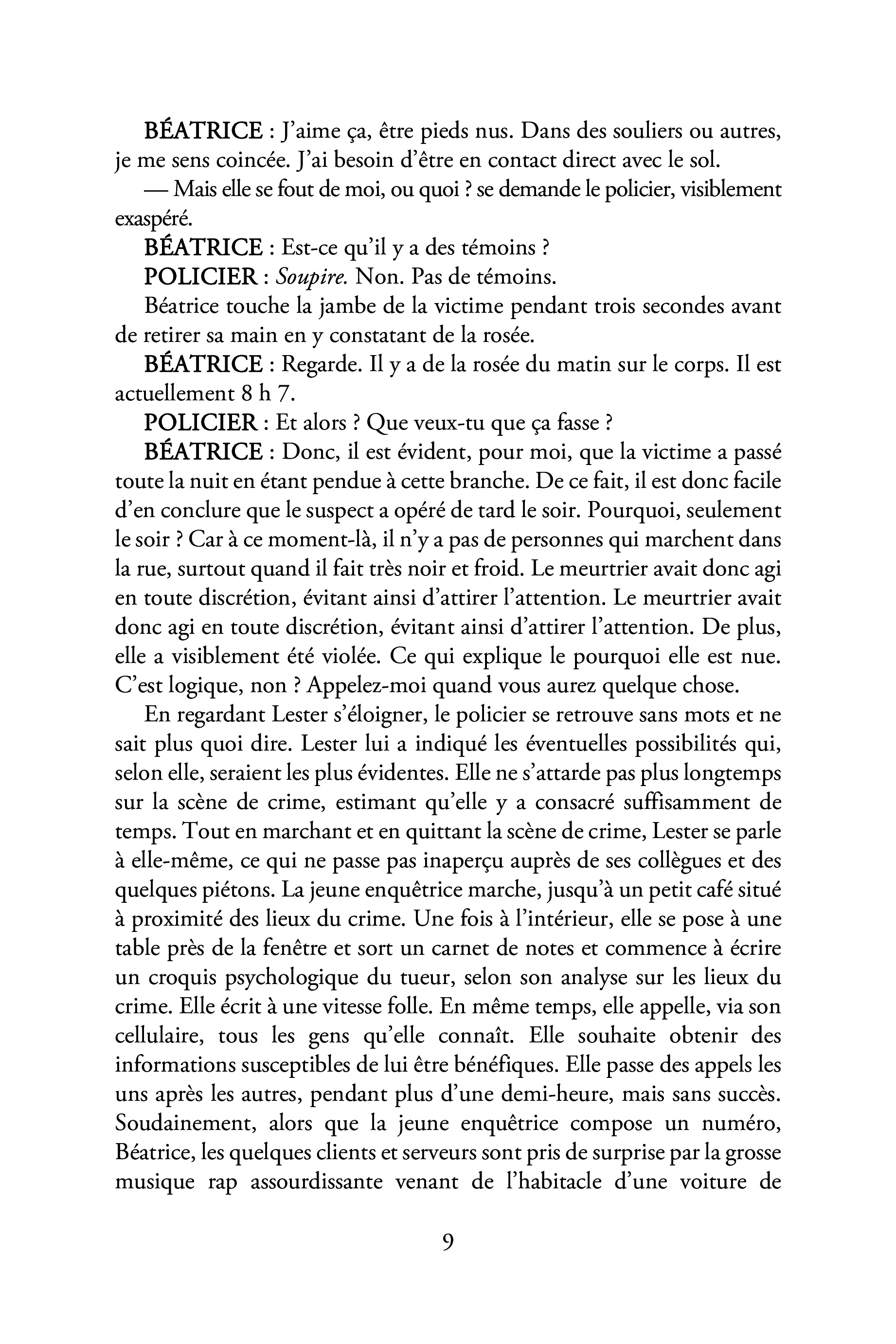 BÉATRICE : J'aime ça, être pieds nus. Dans des souliers ou autres, je me sens coincée. J'ai besoin d'être en contact direct avec le sol.

— Mais elle se fout de moi, ou quoi ? se demande le policier, visiblement exaspéré.

BÉATRICE : Est-ce qu'il y a des témoins ?

POLICIER : Soupire. Non. Pas de témoins.

Béatrice touche la jambe de la victime pendant trois secondes avant de retirer sa main en y constatant de la rosée.

BÉATRICE : Regarde. Il y a de la rosée du matin sur le corps. Il est actuellement 8 h 7.

POLICIER : Et alors ? Que veux-tu que ça fasse ?

BÉATRICE : Donc, il est évident, pour moi, que la victime a passé toute la nuit en étant pendue à cette branche. De ce fait, il est donc facile d'en conclure que le suspect a opéré de tard le soir. Pourquoi, seulement le soir ? Car à ce moment-là, il n'y a pas de personnes qui marchent dans la rue, surtout quand il fait très noir et froid. Le meurtrier avait donc agi en toute discrétion, évitant ainsi d'attirer l'attention. Le meurtrier avait donc agi en toute discrétion, évitant ainsi d'attirer l'attention. De plus, elle a visiblement été violée. Ce qui explique le pourquoi elle est nue. C'est logique, non ? Appelez-moi quand vous aurez quelque chose.

En regardant Lester s'éloigner, le policier se retrouve sans mots et ne sait plus quoi dire. Lester lui a indiqué les éventuelles possibilités qui, selon elle, seraient les plus évidentes. Elle ne s'attarde pas plus longtemps sur la scène de crime, estimant qu'elle y a consacré suffisamment de temps. Tout en marchant et en quittant la scène de crime, Lester se parle à elle-même, ce qui ne passe pas inaperçu auprès de ses collègues et des quelques piétons. La jeune enquêtrice marche, jusqu'à un petit café situé à proximité des lieux du crime. Une fois à l'intérieur, elle se pose à une table près de la fenêtre et sort un carnet de notes et commence à écrire un croquis psychologique du tueur, selon son analyse sur les lieux du crime. Elle écrit à une vitesse folle. En même temps, elle appelle, via son cellulaire, tous les gens qu'elle connaît. Elle souhaite obtenir des informations susceptibles de lui être bénéfiques. Elle passe des appels les uns après les autres, pendant plus d'une demi-heure, mais sans succès. Soudainement, alors que la jeune enquêtrice compose un numéro, Béatrice, les quelques clients et serveurs sont pris de surprise par la grosse musique rap assourdissante venant de l'habitacle d'une voiture de

9